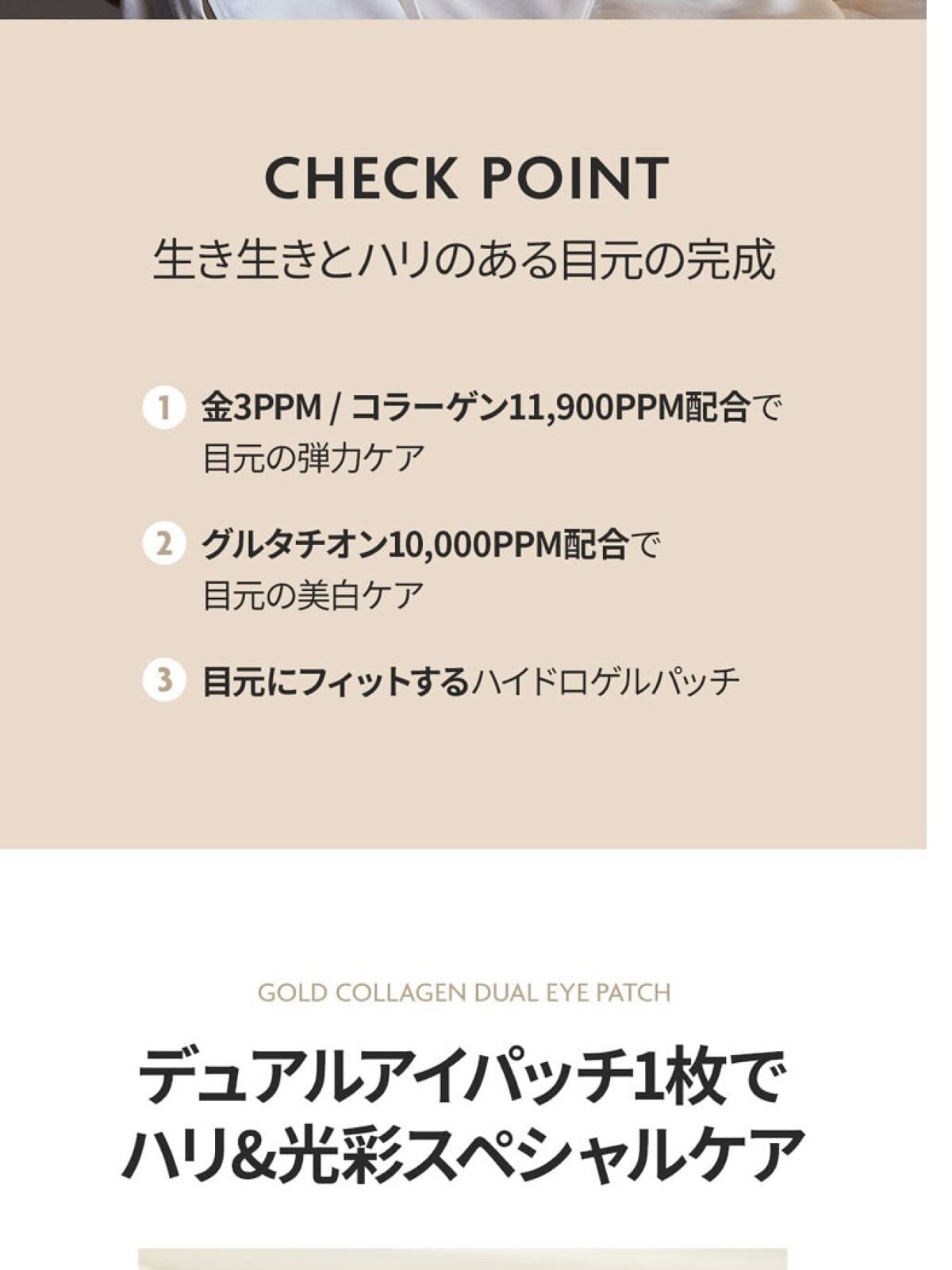 CHECK POINT
生き生きとハリのある目元の完成

1 金3PPM / コラーゲン11,900PPM配合で目元の弾力ケア

2 グルタチオン10,000PPM配合で目元の美白ケア

3 目元にフィットするハイドロゲルパッチ

GOLD COLLAGEN DUAL EYE PATCH

デュアルアイパッチ1枚でハリ&光彩スペシャルケア